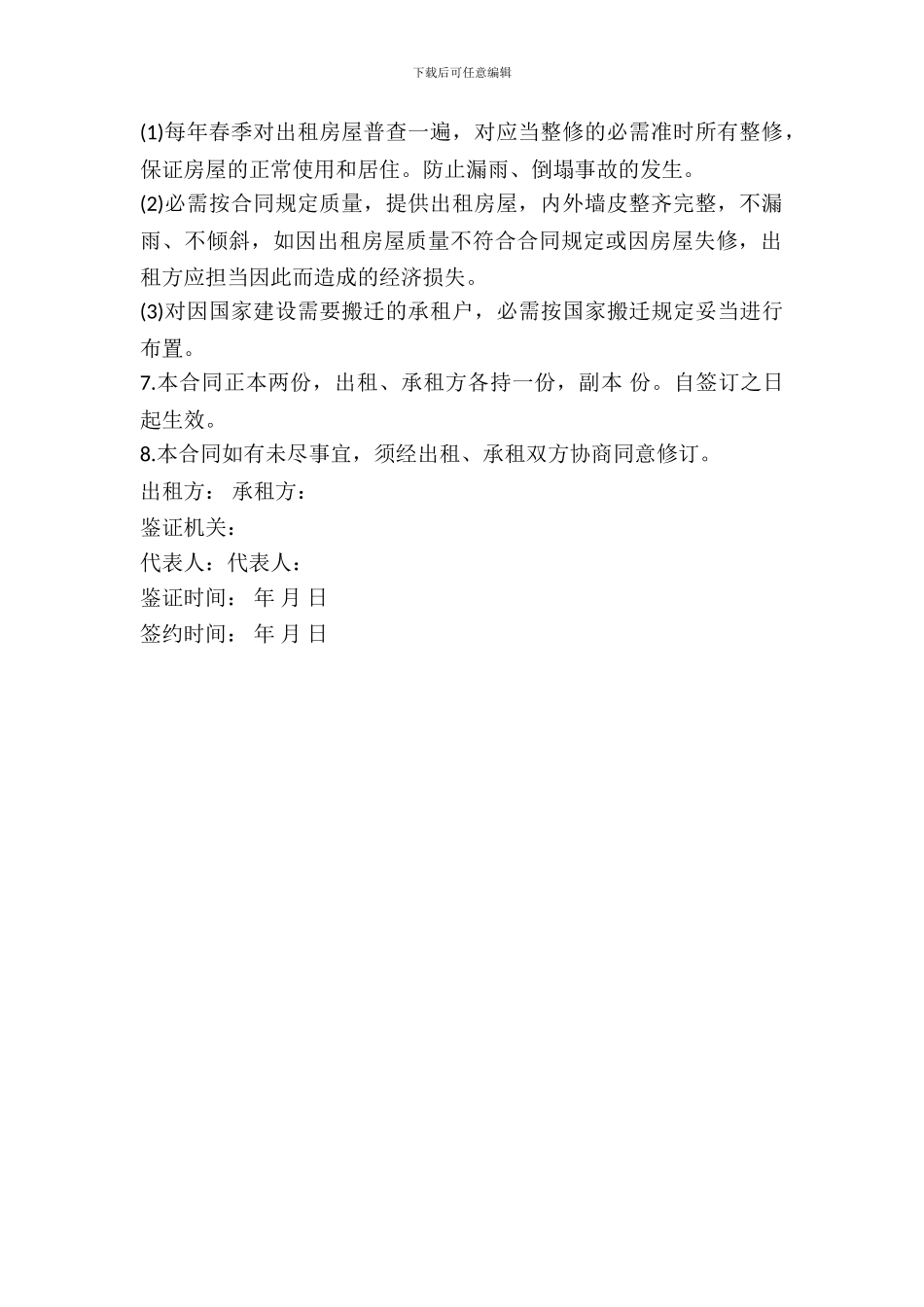 下载后可任意编辑

(1)每年春季对出租房屋普查一遍，对应当整修的必需准时所有整修，保证房屋的正常使用和居住。防止漏雨、倒塌事故的发生。

(2)必需按合同规定质量，提供出租房屋，内外墙皮整齐完整，不漏雨、不倾斜，如因出租房屋质量不符合合同规定或因房屋失修，出租方应担当因此而造成的经济损失。

(3)对因国家建设需要搬迁的承租户，必需按国家搬迁规定妥当进行布置。

7.本合同正本两份，出租、承租方各持一份，副本 份。自签订之日起生效。

8.本合同如有未尽事宜，须经出租、承租双方协商同意修订。

出租方： 承租方：

鉴证机关：

代表人：代表人：

鉴证时间： 年 月 日

签约时间： 年 月 日